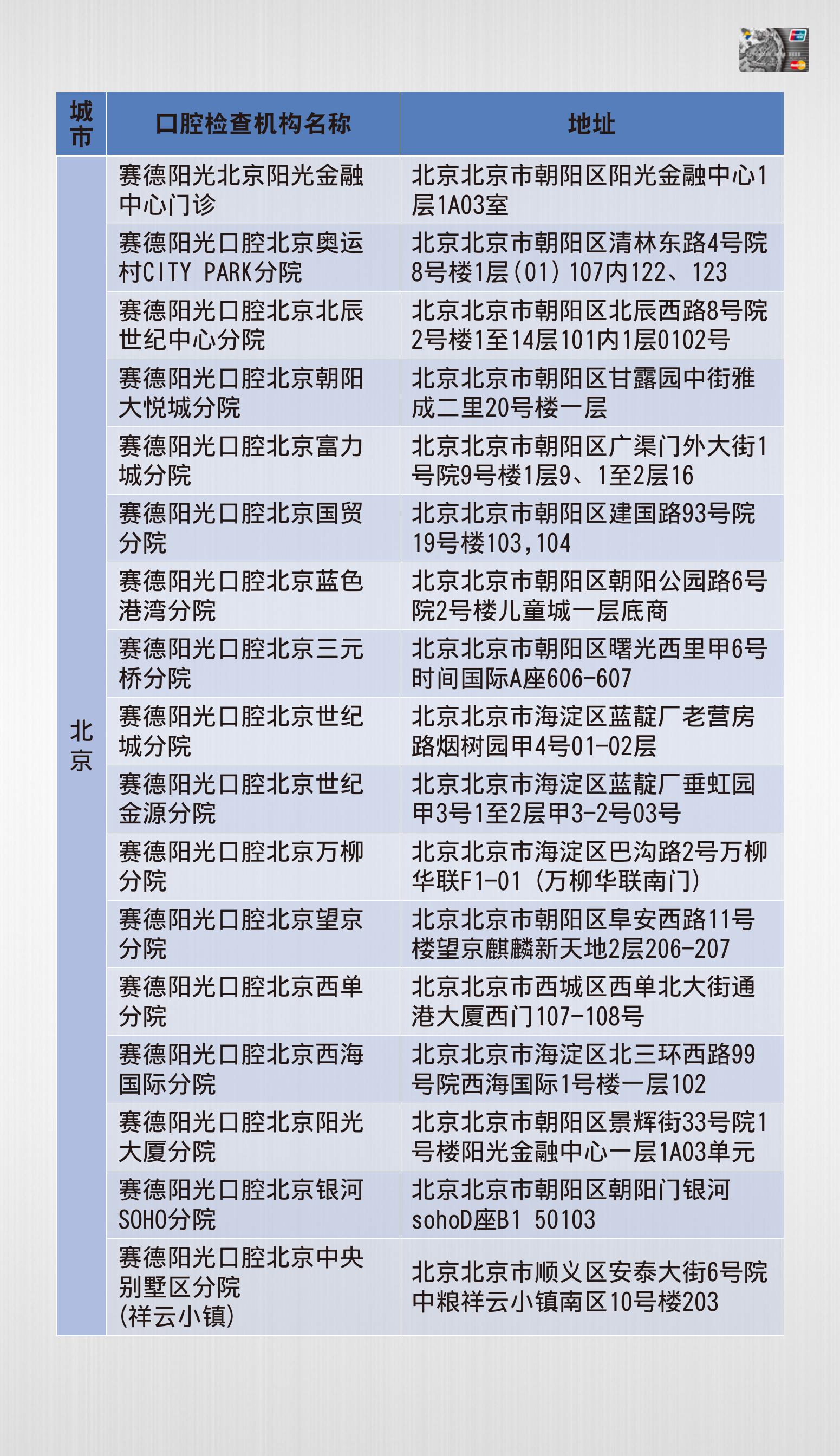 | 城市 | 口腔检查机构名称 | 地址 |
|---|---|---|
| 北京 | 赛德阳光北京阳光金融中心门诊 | 北京北京市朝阳区阳光金融中心1层1A03室 |
| | 赛德阳光口腔北京奥运村CITY PARK分院 | 北京北京市朝阳区清林东路4号院8号楼1层(01) 107内122、123 |
| | 赛德阳光口腔北京北辰世纪中心分院 | 北京北京市朝阳区北辰西路8号院2号楼1至14层101内1层0102号 |
| | 赛德阳光口腔北京朝阳大悦城分院 | 北京北京市朝阳区甘露园中街雅成二里20号楼一层 |
| | 赛德阳光口腔北京富力城分院 | 北京北京市朝阳区广渠门外大街1号院9号楼1层9、1至2层16 |
| | 赛德阳光口腔北京国贸分院 | 北京北京市朝阳区建国路93号院19号楼103,104 |
| | 赛德阳光口腔北京蓝色港湾分院 | 北京北京市朝阳区朝阳公园路6号院2号楼儿童城一层底商 |
| | 赛德阳光口腔北京三元桥分院 | 北京北京市朝阳区曙光西里甲6号时间国际A座606-607 |
| | 赛德阳光口腔北京世纪城分院 | 北京北京市海淀区蓝靛厂老营房路烟树园甲4号01-02层 |
| | 赛德阳光口腔北京世纪金源分院 | 北京北京市海淀区蓝靛厂垂虹园甲3号1至2层甲3-2号03号 |
| | 赛德阳光口腔北京万柳分院 | 北京北京市海淀区巴沟路2号万柳华联F1-01 (万柳华联南门) |
| | 赛德阳光口腔北京望京分院 | 北京北京市朝阳区阜安西路11号楼望京麒麟新天地2层206-207 |
| | 赛德阳光口腔北京西单分院 | 北京北京市西城区西单北大街通港大厦西门107-108号 |
| | 赛德阳光口腔北京西海国际分院 | 北京北京市海淀区北三环西路99号院西海国际1号楼一层102 |
| | 赛德阳光口腔北京阳光大厦分院 | 北京北京市朝阳区景辉街33号院1号楼阳光金融中心一层1A03单元 |
| | 赛德阳光口腔北京银河SOHO分院 | 北京北京市朝阳区朝阳门银河sohoD座B1 50103 |
| | 赛德阳光口腔北京中央别墅区分院 (祥云小镇) | 北京北京市顺义区安泰大街6号院中粮祥云小镇南区10号楼203 |